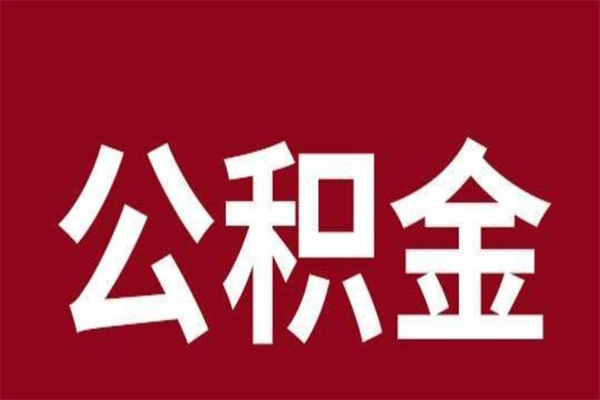 公积金